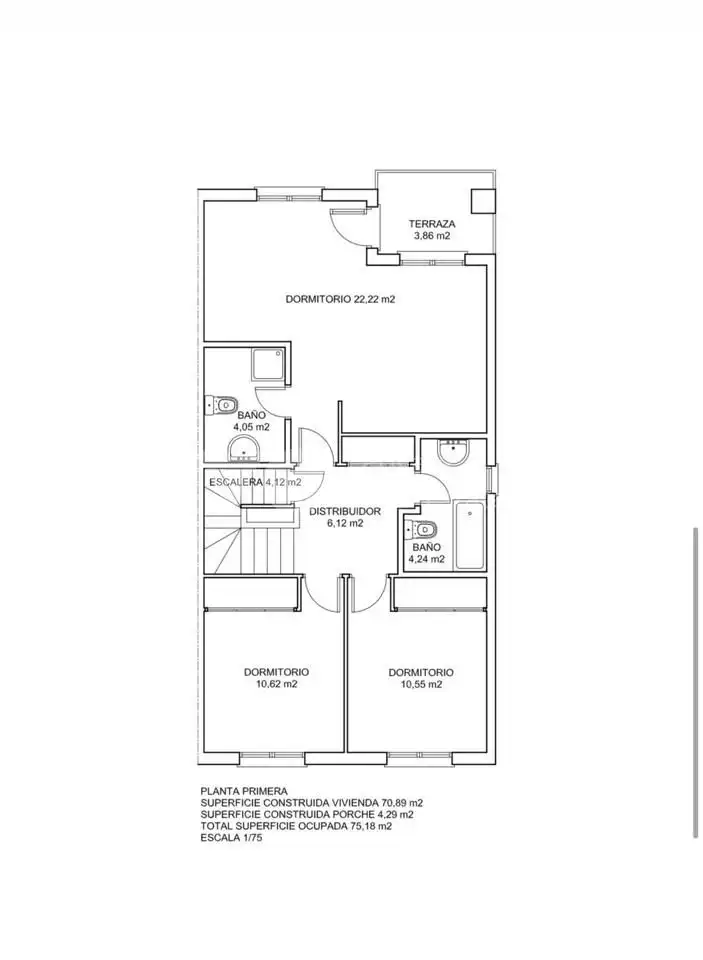 TERRAZA
3,86 m2

DORMITORIO 22,22 m2

BAÑO
4,05 m2

ESCALERA 4,12 m2

DISTRIBUIDOR
6,12 m2

BAÑO
4,24 m2

DORMITORIO
10,62 m2

DORMITORIO
10,55 m2

PLANTA PRIMERA
SUPERFICIE CONSTRUIDA VIVIENDA 70,89 m2
SUPERFICIE CONSTRUIDA PORCHE 4,29 m2
TOTAL SUPERFICIE OCUPADA 75,18 m2
ESCALA 1/75